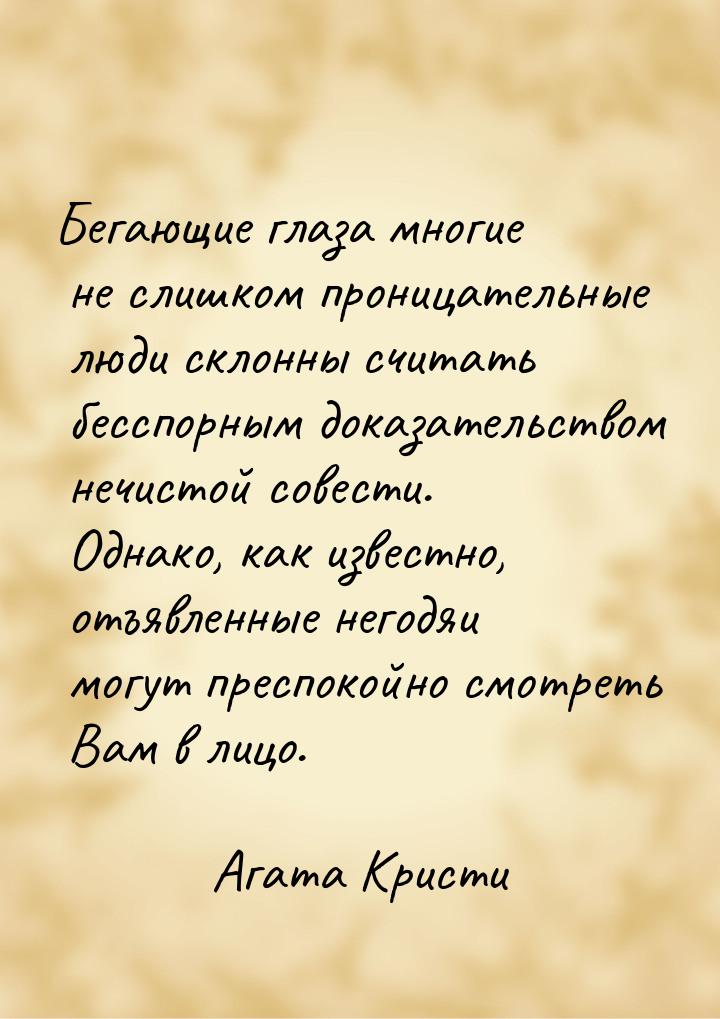 Бегающие глаза многие не слишком проницательные люди склонны считать бесспорным доказательством нечистой совести. Однако, как известно, отъявленные негодяи могут преспокойно смотреть Вам в лицо.

Агата Кристи